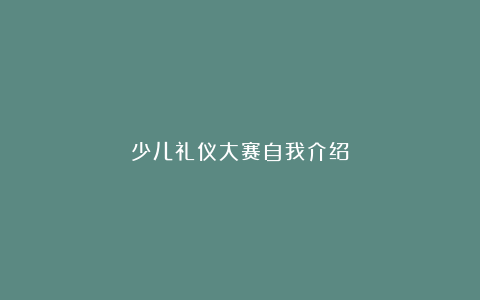 少儿礼仪大赛自我介绍